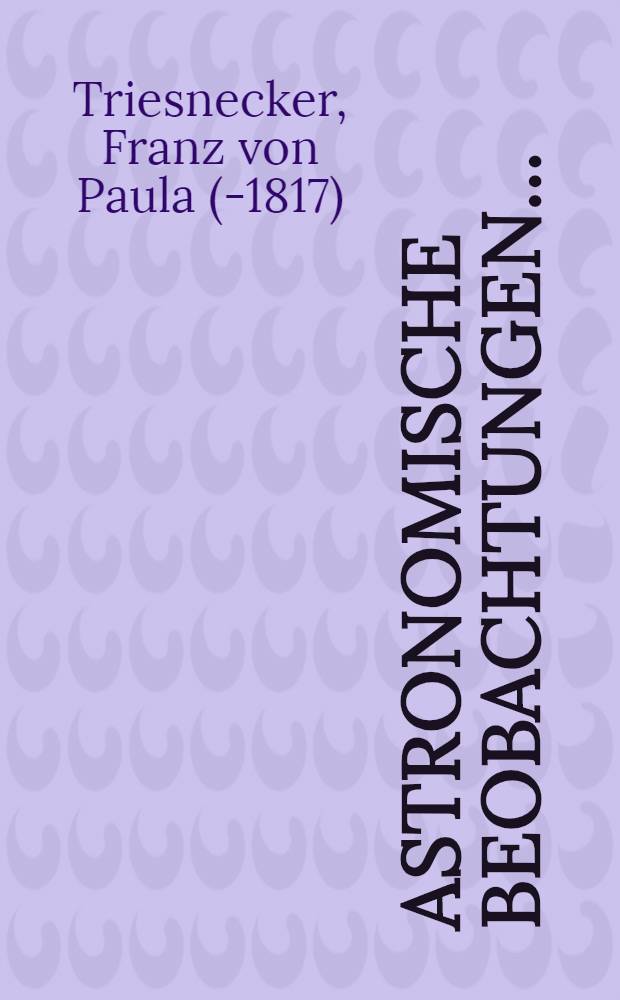 Triesnecker, Franz von Paula (-1817)

ASTRONOMISCHE BEOBACHTUNGEN...